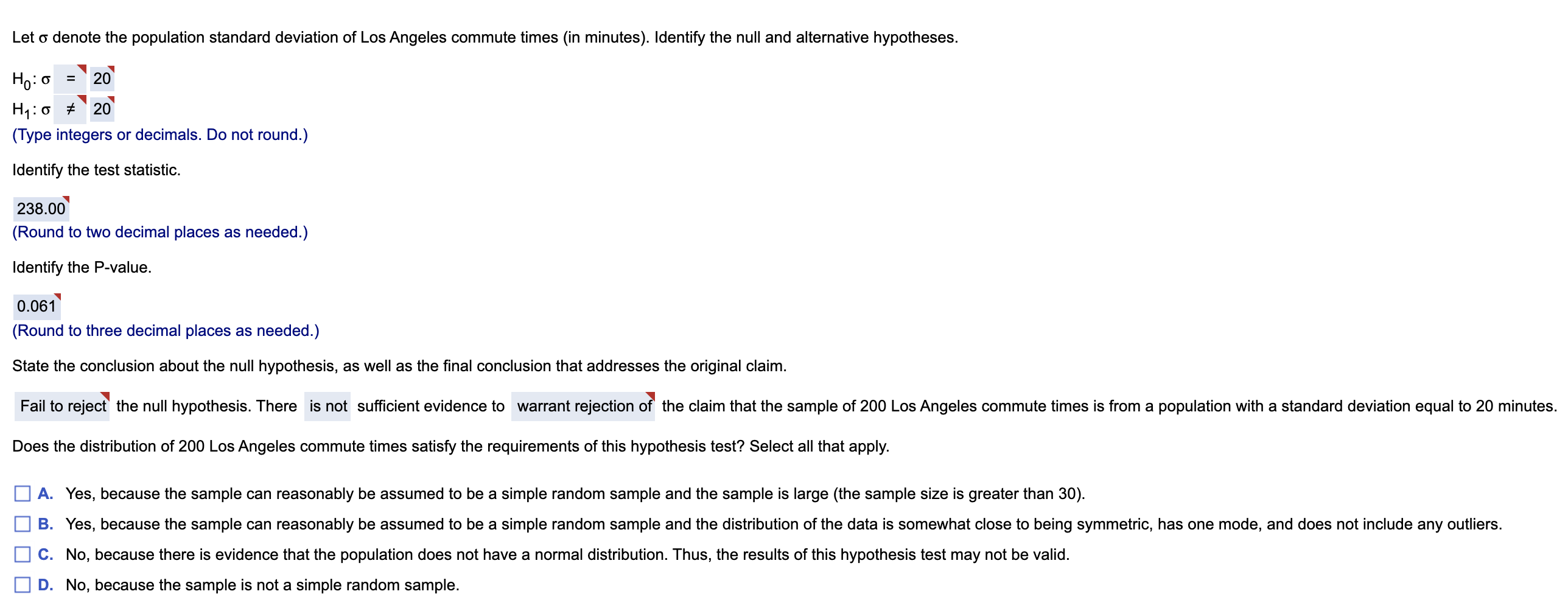 Let σ denote the population standard deviation of Los Angeles commute times (in minutes). Identify the null and alternative hypotheses.

$H_0$: σ = 20
$H_1$: σ ≠ 20
(Type integers or decimals. Do not round.)

Identify the test statistic.

238.00
(Round to two decimal places as needed.)

Identify the P-value.

0.061
(Round to three decimal places as needed.)

State the conclusion about the null hypothesis, as well as the final conclusion that addresses the original claim.

Fail to reject the null hypothesis. There is not sufficient evidence to warrant rejection of the claim that the sample of 200 Los Angeles commute times is from a population with a standard deviation equal to 20 minutes.

Does the distribution of 200 Los Angeles commute times satisfy the requirements of this hypothesis test? Select all that apply.

A. Yes, because the sample can reasonably be assumed to be a simple random sample and the sample is large (the sample size is greater than 30).

B. Yes, because the sample can reasonably be assumed to be a simple random sample and the distribution of the data is somewhat close to being symmetric, has one mode, and does not include any outliers.

C. No, because there is evidence that the population does not have a normal distribution. Thus, the results of this hypothesis test may not be valid.

D. No, because the sample is not a simple random sample.